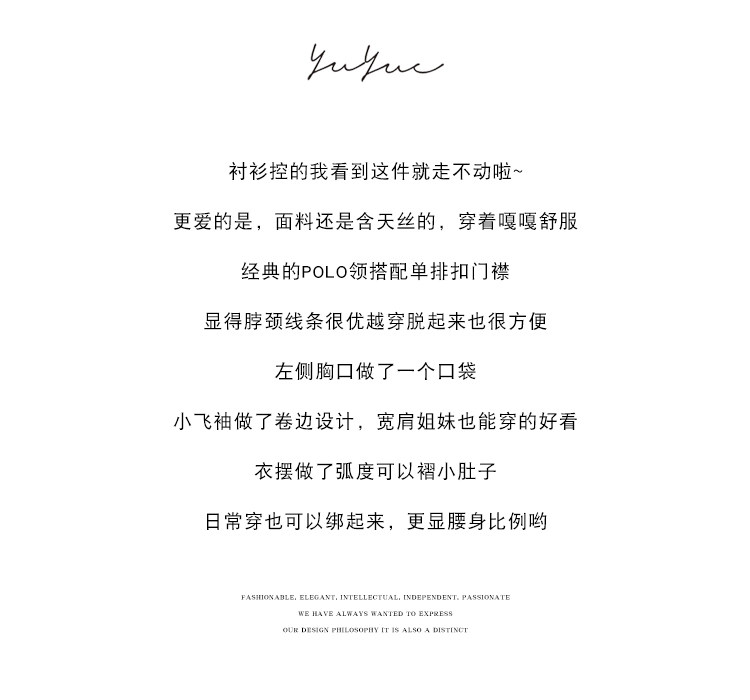 YuYue

衬衫控的我看到这件就走不动啦~

更爱的是，面料还是含天丝的，穿着嘎嘎舒服

经典的POLO领搭配单排扣门襟

显得脖颈线条很优越穿脱起来也很方便

左侧胸口做了一个口袋

小飞袖做了卷边设计，宽肩姐妹也能穿的好看

衣摆做了弧度可以褶小肚子

日常穿也可以绑起来，更显腰身比例哟

FASHIONABLE, ELEGANT, INTELLECTUAL, INDEPENDENT, PASSIONATE
WE HAVE ALWAYS WANTED TO EXPRESS
OUR DESIGN PHILOSOPHY IT IS ALSO A DISTINCT